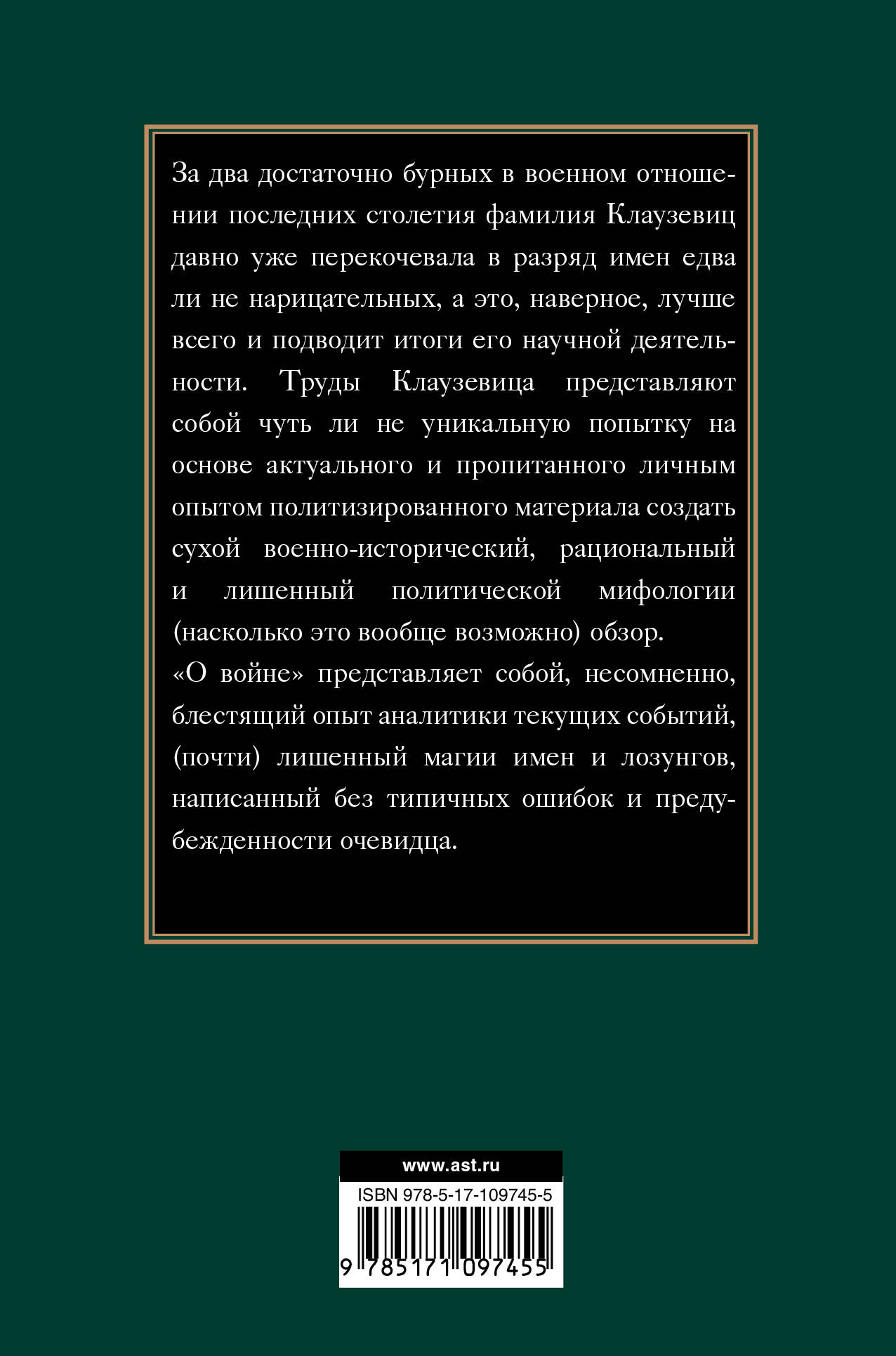 За два достаточно бурных в военном отношении последних столетия фамилия Клаузевиц давно уже перекочевала в разряд имен едва ли не нарицательных, а это, наверное, лучше всего и подводит итоги его научной деятельности. Труды Клаузевица представляют собой чуть ли не уникальную попытку на основе актуального и пропитанного личным опытом политизированного материала создать сухой военно-исторический, рациональный и лишенный политической мифологии (насколько это вообще возможно) обзор.

«О войне» представляет собой, несомненно, блестящий опыт аналитики текущих событий, (почти) лишенный магии имен и лозунгов, написанный без типичных ошибок и предубежденности очевидца.

www.ast.ru

ISBN 978-5-17-109745-5

9 785171 097455